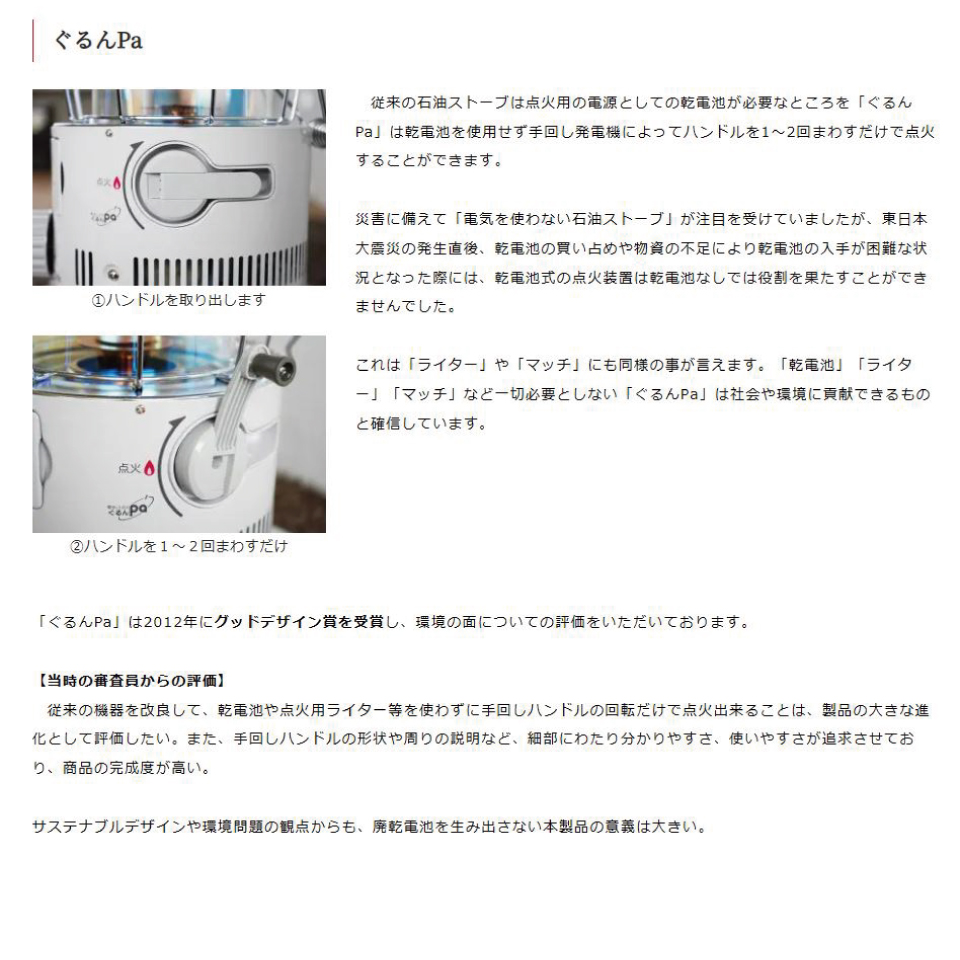 ぐるんPa

点火

ぐるんPa

①ハンドルを取り出します

点火

ぐるんPa

②ハンドルを１～２回まわすだけ

従来の石油ストーブは点火用の電源としての乾電池が必要なところを「ぐるんPa」は乾電池を使用せず手回し発電機によってハンドルを1～2回まわすだけで点火することができます。

災害に備えて「電気を使わない石油ストーブ」が注目を受けていましたが、東日本大震災の発生直後、乾電池の買い占めや物資の不足により乾電池の入手が困難な状況となった際には、乾電池式の点火装置は乾電池なしでは役割を果たすことができませんでした。

これは「ライター」や「マッチ」にも同様の事が言えます。「乾電池」「ライター」「マッチ」など一切必要としない「ぐるんPa」は社会や環境に貢献できるものと確信しています。

「ぐるんPa」は2012年にグッドデザイン賞を受賞し、環境の面についての評価をいただいております。

【当時の審査員からの評価】
従来の機器を改良して、乾電池や点火用ライター等を使わずに手回しハンドルの回転だけで点火出来ることは、製品の大きな進化として評価したい。また、手回しハンドルの形状や周りの説明など、細部にわたり分かりやすさ、使いやすさが追求させており、商品の完成度が高い。

サステナブルデザインや環境問題の観点からも、廃乾電池を生み出さない本製品の意義は大きい。